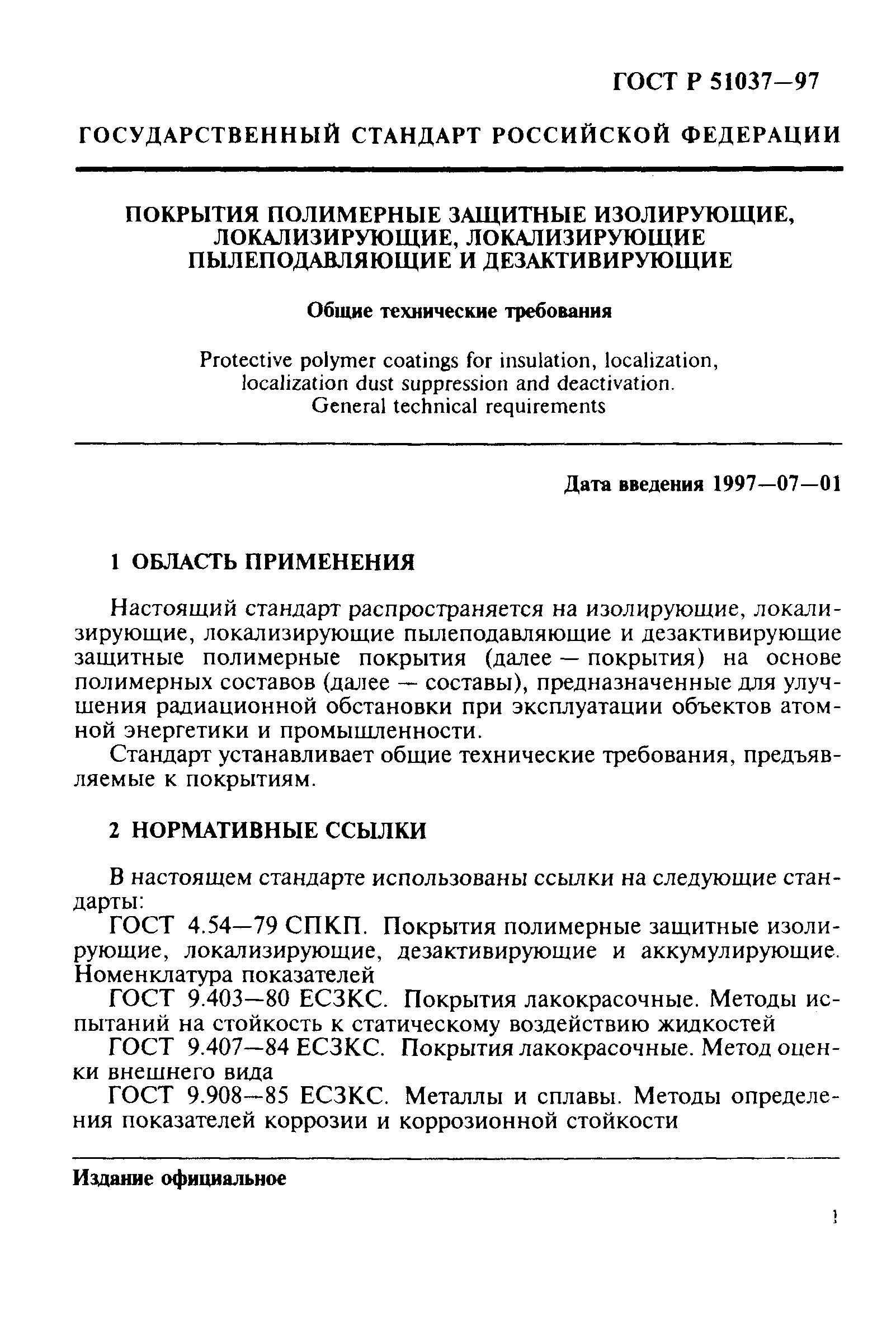 ГОСТ Р 51037—97

ГОСУДАРСТВЕННЫЙ СТАНДАРТ РОССИЙСКОЙ ФЕДЕРАЦИИ

ПОКРЫТИЯ ПОЛИМЕРНЫЕ ЗАЩИТНЫЕ ИЗОЛИРУЮЩИЕ, ЛОКАЛИЗИРУЮЩИЕ, ЛОКАЛИЗИРУЮЩИЕ ПЫЛЕПОДАВЛЯЮЩИЕ И ДЕЗАКТИВИРУЮЩИЕ

Общие технические требования

Protective polymer coatings for insulation, localization, localization dust suppression and deactivation. General technical requirements

Дата введения 1997—07—01

1 ОБЛАСТЬ ПРИМЕНЕНИЯ

Настоящий стандарт распространяется на изолирующие, локализирующие, локализирующие пылеподавляющие и дезактивирующие защитные полимерные покрытия (далее — покрытия) на основе полимерных составов (далее — составы), предназначенные для улучшения радиационной обстановки при эксплуатации объектов атомной энергетики и промышленности.

Стандарт устанавливает общие технические требования, предъявляемые к покрытиям.

2 НОРМАТИВНЫЕ ССЫЛКИ

В настоящем стандарте использованы ссылки на следующие стандарты:

ГОСТ 4.54—79 СПКП. Покрытия полимерные защитные изолирующие, локализирующие, дезактивирующие и аккумулирующие. Номенклатура показателей

ГОСТ 9.403—80 ЕСЗКС. Покрытия лакокрасочные. Методы испытаний на стойкость к статическому воздействию жидкостей

ГОСТ 9.407—84 ЕСЗКС. Покрытия лакокрасочные. Метод оценки внешнего вида

ГОСТ 9.908—85 ЕСЗКС. Металлы и сплавы. Методы определения показателей коррозии и коррозионной стойкости

Издание официальное

1